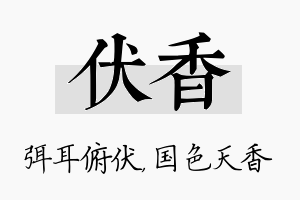 伏香

弭耳俯伏，国色天香